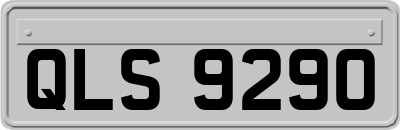 QLS 9290